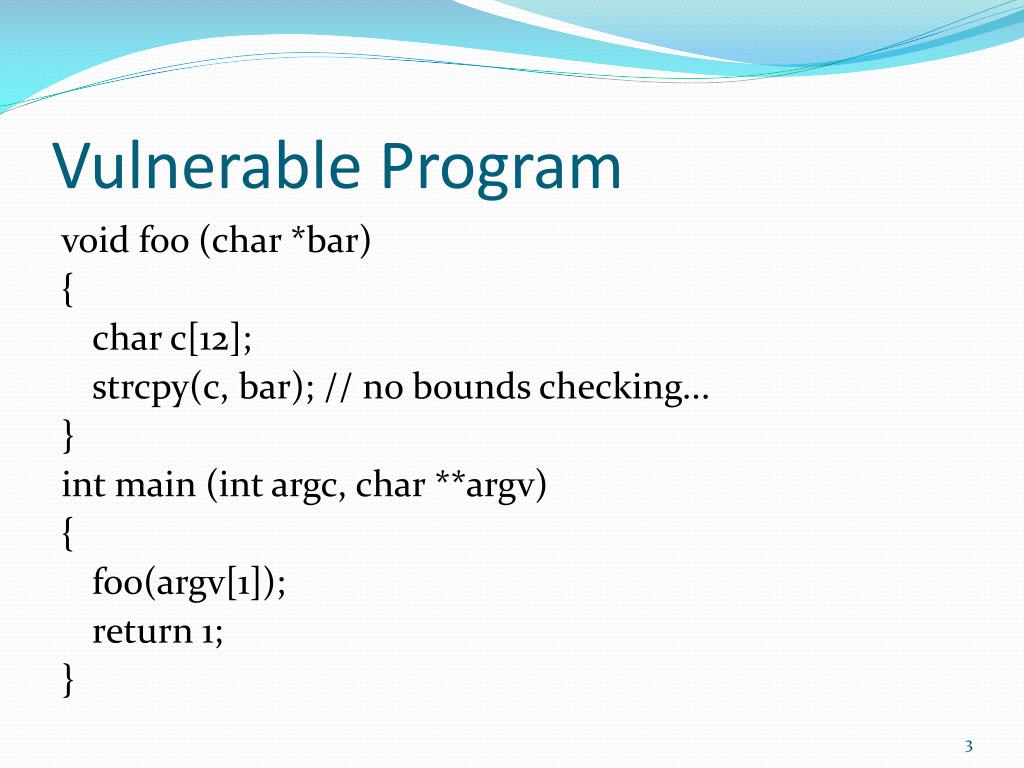 Vulnerable Program

void foo (char *bar)
{
char c[12];
strcpy(c, bar); // no bounds checking...
}
int main (int argc, char **argv)
{
foo(argv[1]);
return 1;
}

3